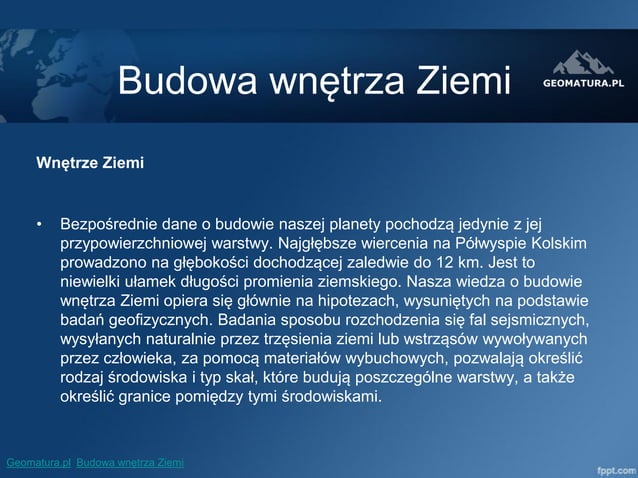 Budowa wnętrza Ziemi

GEOMATURA.PL

Wnętrze Ziemi

• Bezpośrednie dane o budowie naszej planety pochodzą jedynie z jej przypowierzchniowej warstwy. Najgłębsze wiercenia na Półwyspie Kolskim prowadzono na głębokości dochodzącej zaledwie do 12 km. Jest to niewielki ułamek długości promienia ziemskiego. Nasza wiedza o budowie wnętrza Ziemi opiera się głównie na hipotezach, wysuniętych na podstawie badań geofizycznych. Badania sposobu rozchodzenia się fal sejsmicznych, wysyłanych naturalnie przez trzęsienia ziemi lub wstrząsów wywoływanych przez człowieka, za pomocą materiałów wybuchowych, pozwalają określić rodzaj środowiska i typ skał, które budują poszczególne warstwy, a także określić granice pomiędzy tymi środowiskami.

Geomatura.pl Budowa wnętrza Ziemi

fppt.com